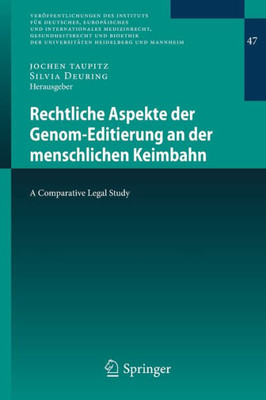 VERÖFFENTLICHUNGEN DES INSTITUTS FÜR DEUTSCHES, EUROPÄISCHES UND INTERNATIONALES MEDIZINRECHT, GESUNDHEITSRECHT UND BIOETHIK DER UNIVERSITÄTEN HEIDELBERG UND MANNHEIM

47

JOCHEN TAUPITZ
SILVIA DEURING
Herausgeber

Rechtliche Aspekte der Genom-Editierung an der menschlichen Keimbahn

A Comparative Legal Study

Springer